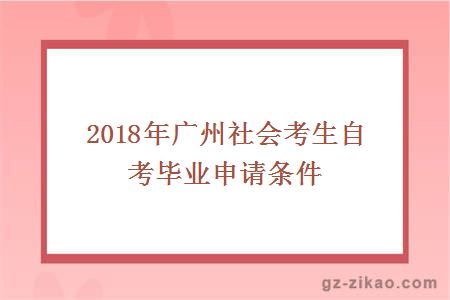 2018年广州社会考生自考毕业申请条件

gz-zikao.com